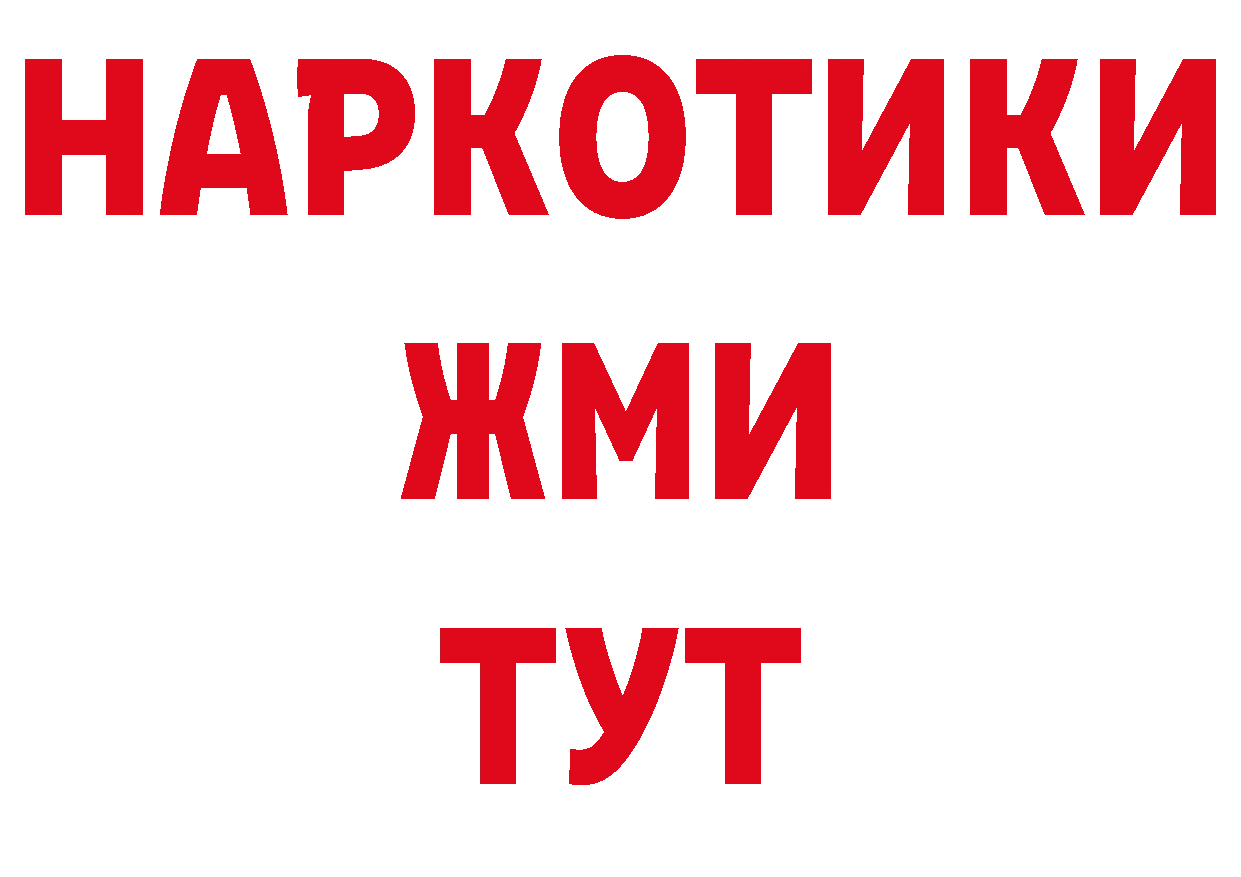 НАРКОТИКИ
ЖМИ
ТУТ